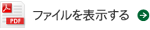 PDF

ファイルを表示する